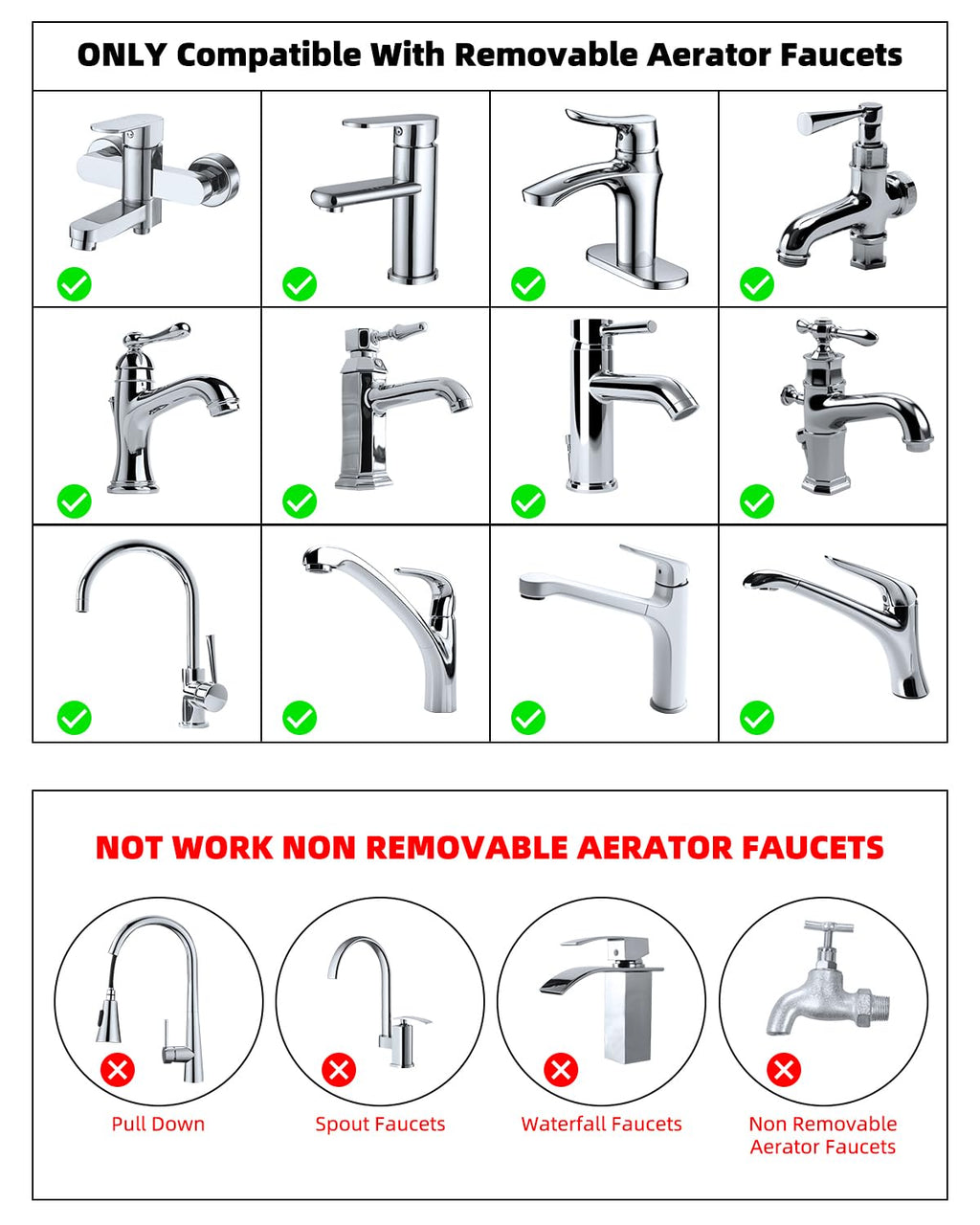 ONLY Compatible With Removable Aerator Faucets

NOT WORK NON REMOVABLE AERATOR FAUCETS

Pull Down

Spout Faucets

Waterfall Faucets

Non Removable Aerator Faucets